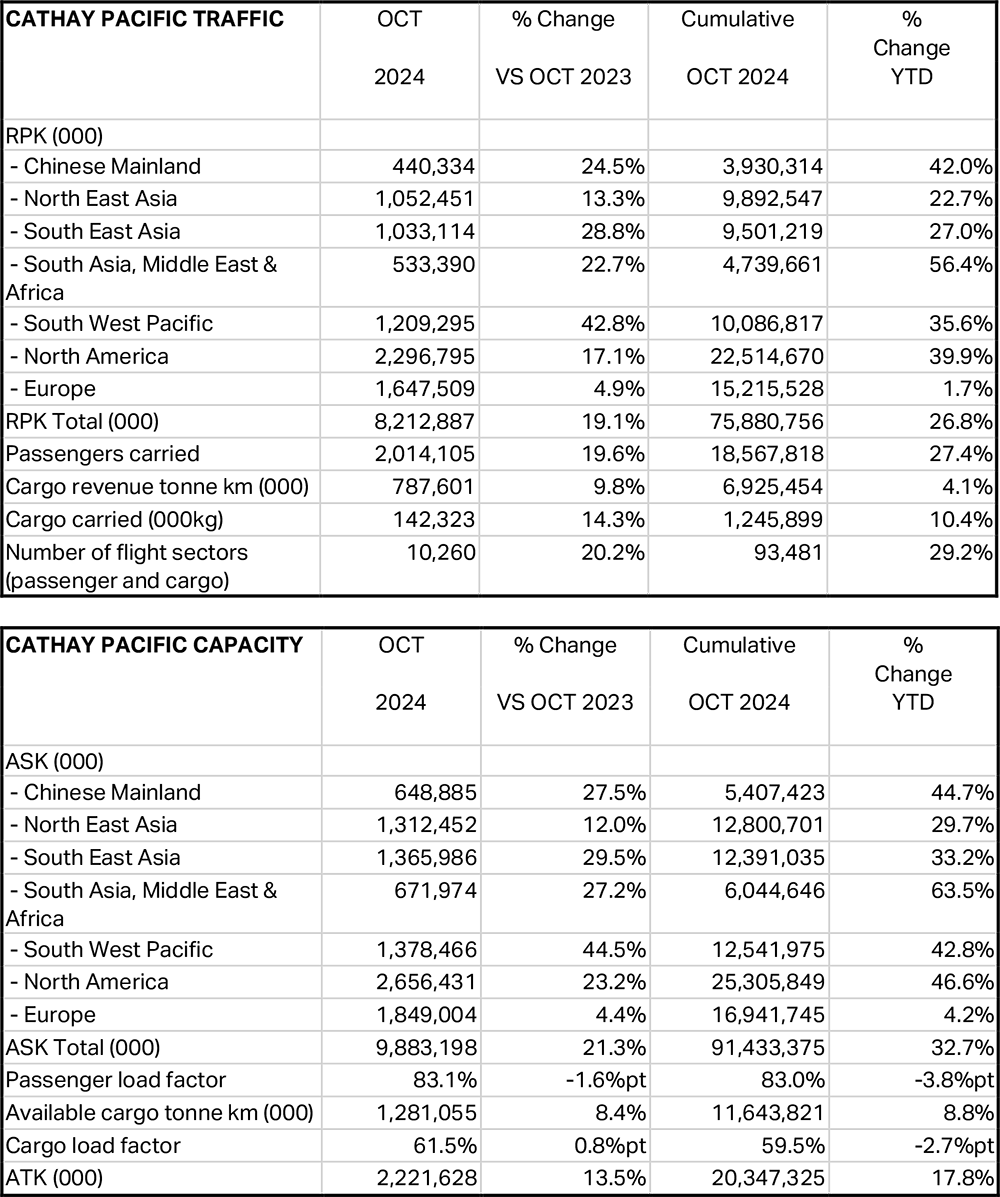 | CATHAY PACIFIC TRAFFIC | OCT 2024 | % Change VS OCT 2023 | Cumulative OCT 2024 | % Change YTD |
|---|---|---|---|---|
| RPK (000) | | | | |
| - Chinese Mainland | 440,334 | 24.5% | 3,930,314 | 42.0% |
| - North East Asia | 1,052,451 | 13.3% | 9,892,547 | 22.7% |
| - South East Asia | 1,033,114 | 28.8% | 9,501,219 | 27.0% |
| - South Asia, Middle East & Africa | 533,390 | 22.7% | 4,739,661 | 56.4% |
| - South West Pacific | 1,209,295 | 42.8% | 10,086,817 | 35.6% |
| - North America | 2,296,795 | 17.1% | 22,514,670 | 39.9% |
| - Europe | 1,647,509 | 4.9% | 15,215,528 | 1.7% |
| RPK Total (000) | 8,212,887 | 19.1% | 75,880,756 | 26.8% |
| Passengers carried | 2,014,105 | 19.6% | 18,567,818 | 27.4% |
| Cargo revenue tonne km (000) | 787,601 | 9.8% | 6,925,454 | 4.1% |
| Cargo carried (000kg) | 142,323 | 14.3% | 1,245,899 | 10.4% |
| Number of flight sectors (passenger and cargo) | 10,260 | 20.2% | 93,481 | 29.2% |

| CATHAY PACIFIC CAPACITY | OCT 2024 | % Change VS OCT 2023 | Cumulative OCT 2024 | % Change YTD |
|---|---|---|---|---|
| ASK (000) | | | | |
| - Chinese Mainland | 648,885 | 27.5% | 5,407,423 | 44.7% |
| - North East Asia | 1,312,452 | 12.0% | 12,800,701 | 29.7% |
| - South East Asia | 1,365,986 | 29.5% | 12,391,035 | 33.2% |
| - South Asia, Middle East & Africa | 671,974 | 27.2% | 6,044,646 | 63.5% |
| - South West Pacific | 1,378,466 | 44.5% | 12,541,975 | 42.8% |
| - North America | 2,656,431 | 23.2% | 25,305,849 | 46.6% |
| - Europe | 1,849,004 | 4.4% | 16,941,745 | 4.2% |
| ASK Total (000) | 9,883,198 | 21.3% | 91,433,375 | 32.7% |
| Passenger load factor | 83.1% | -1.6%pt | 83.0% | -3.8%pt |
| Available cargo tonne km (000) | 1,281,055 | 8.4% | 11,643,821 | 8.8% |
| Cargo load factor | 61.5% | 0.8%pt | 59.5% | -2.7%pt |
| ATK (000) | 2,221,628 | 13.5% | 20,347,325 | 17.8% |